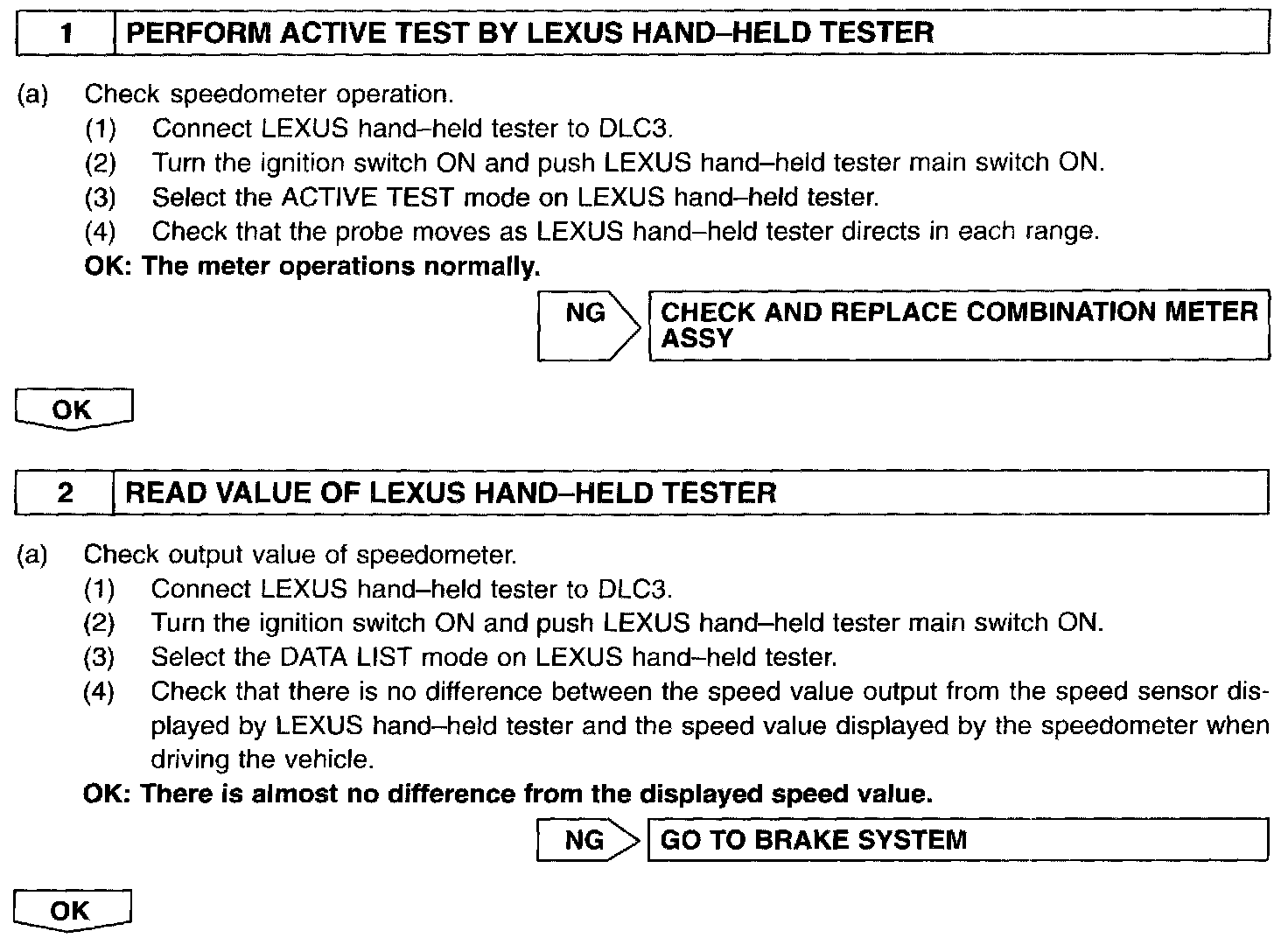 1 PERFORM ACTIVE TEST BY LEXUS HAND–HELD TESTER

(a) Check speedometer operation.
(1) Connect LEXUS hand–held tester to DLC3.
(2) Turn the ignition switch ON and push LEXUS hand–held tester main switch ON.
(3) Select the ACTIVE TEST mode on LEXUS hand–held tester.
(4) Check that the probe moves as LEXUS hand–held tester directs in each range.
OK: The meter operations normally.

NG CHECK AND REPLACE COMBINATION METER ASSY

OK

2 READ VALUE OF LEXUS HAND–HELD TESTER

(a) Check output value of speedometer.
(1) Connect LEXUS hand–held tester to DLC3.
(2) Turn the ignition switch ON and push LEXUS hand–held tester main switch ON.
(3) Select the DATA LIST mode on LEXUS hand–held tester.
(4) Check that there is no difference between the speed value output from the speed sensor displayed by LEXUS hand–held tester and the speed value displayed by the speedometer when driving the vehicle.
OK: There is almost no difference from the displayed speed value.

NG GO TO BRAKE SYSTEM

OK